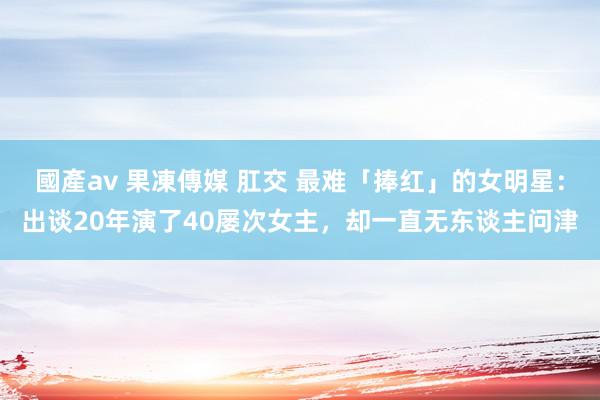 國產av 果凍傳媒 肛交 最难「捧红」的女明星：出谈20年演了40屡次女主，却一直无东谈主问津